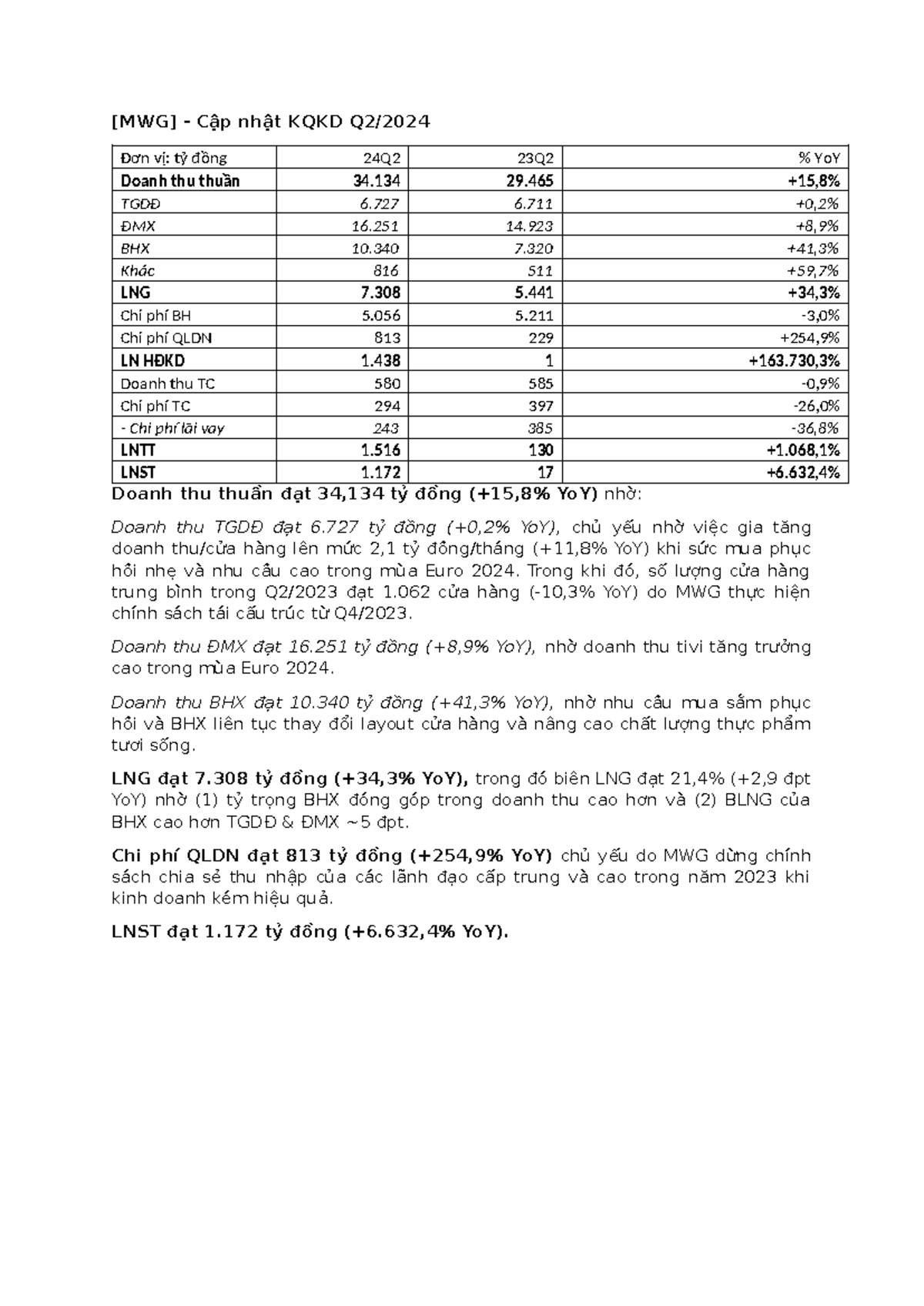 [MWG] - Cập nhật KQKD Q2/2024

| Đơn vị: tỷ đồng | 24Q2 | 23Q2 | % YoY |
|---|---|---|---|
| Doanh thu thuần | 34.134 | 29.465 | +15,8% |
| TGDĐ | 6.727 | 6.711 | +0,2% |
| ĐMX | 16.251 | 14.923 | +8,9% |
| BHX | 10.340 | 7.320 | +41,3% |
| Khác | 816 | 511 | +59,7% |
| LNG | 7.308 | 5.441 | +34,3% |
| Chi phí BH | 5.056 | 5.211 | -3,0% |
| Chi phí QLDN | 813 | 229 | +254,9% |
| LN HĐKD | 1.438 | 1 | +163.730,3% |
| Doanh thu TC | 580 | 585 | -0,9% |
| Chi phí TC | 294 | 397 | -26,0% |
| - Chi phí lãi vay | 243 | 385 | -36,8% |
| LNTT | 1.516 | 130 | +1.068,1% |
| LNST | 1.172 | 17 | +6.632,4% |

Doanh thu thuần đạt 34,134 tỷ đồng (+15,8% YoY) nhờ:

Doanh thu TGDĐ đạt 6.727 tỷ đồng (+0,2% YoY), chủ yếu nhờ việc gia tăng doanh thu/cửa hàng lên mức 2,1 tỷ đồng/tháng (+11,8% YoY) khi sức mua phục hồi nhẹ và nhu cầu cao trong mùa Euro 2024. Trong khi đó, số lượng cửa hàng trung bình trong Q2/2023 đạt 1.062 cửa hàng (-10,3% YoY) do MWG thực hiện chính sách tái cấu trúc từ Q4/2023.

Doanh thu ĐMX đạt 16.251 tỷ đồng (+8,9% YoY), nhờ doanh thu tivi tăng trưởng cao trong mùa Euro 2024.

Doanh thu BHX đạt 10.340 tỷ đồng (+41,3% YoY), nhờ nhu cầu mua sắm phục hồi và BHX liên tục thay đổi layout cửa hàng và nâng cao chất lượng thực phẩm tươi sống.

LNG đạt 7.308 tỷ đồng (+34,3% YoY), trong đó biên LNG đạt 21,4% (+2,9 đpt YoY) nhờ (1) tỷ trọng BHX đóng góp trong doanh thu cao hơn và (2) BLNG của BHX cao hơn TGDĐ & ĐMX ~5 đpt.

Chi phí QLDN đạt 813 tỷ đồng (+254,9% YoY) chủ yếu do MWG dừng chính sách chia sẻ thu nhập của các lãnh đạo cấp trung và cao trong năm 2023 khi kinh doanh kém hiệu quả.

LNST đạt 1.172 tỷ đồng (+6.632,4% YoY).